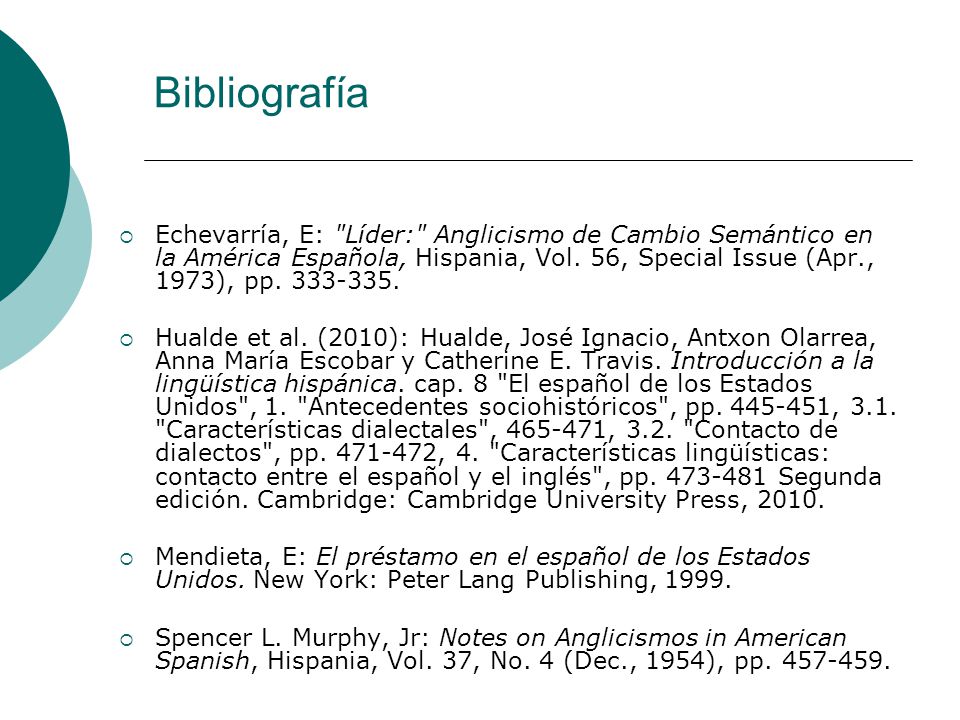 Bibliografía

Echevarría, E: "Líder:" Anglicismo de Cambio Semántico en la América Española, Hispania, Vol. 56, Special Issue (Apr., 1973), pp. 333-335.

Hualde et al. (2010): Hualde, José Ignacio, Antxon Olarrea, Anna María Escobar y Catherine E. Travis. Introducción a la lingüística hispánica. cap. 8 "El español de los Estados Unidos", 1. "Antecedentes sociohistóricos", pp. 445-451, 3.1. "Características dialectales", 465-471, 3.2. "Contacto de dialectos", pp. 471-472, 4. "Características lingüísticas: contacto entre el español y el inglés", pp. 473-481 Segunda edición. Cambridge: Cambridge University Press, 2010.

Mendieta, E: El préstamo en el español de los Estados Unidos. New York: Peter Lang Publishing, 1999.

Spencer L. Murphy, Jr: Notes on Anglicismos in American Spanish, Hispania, Vol. 37, No. 4 (Dec., 1954), pp. 457-459.